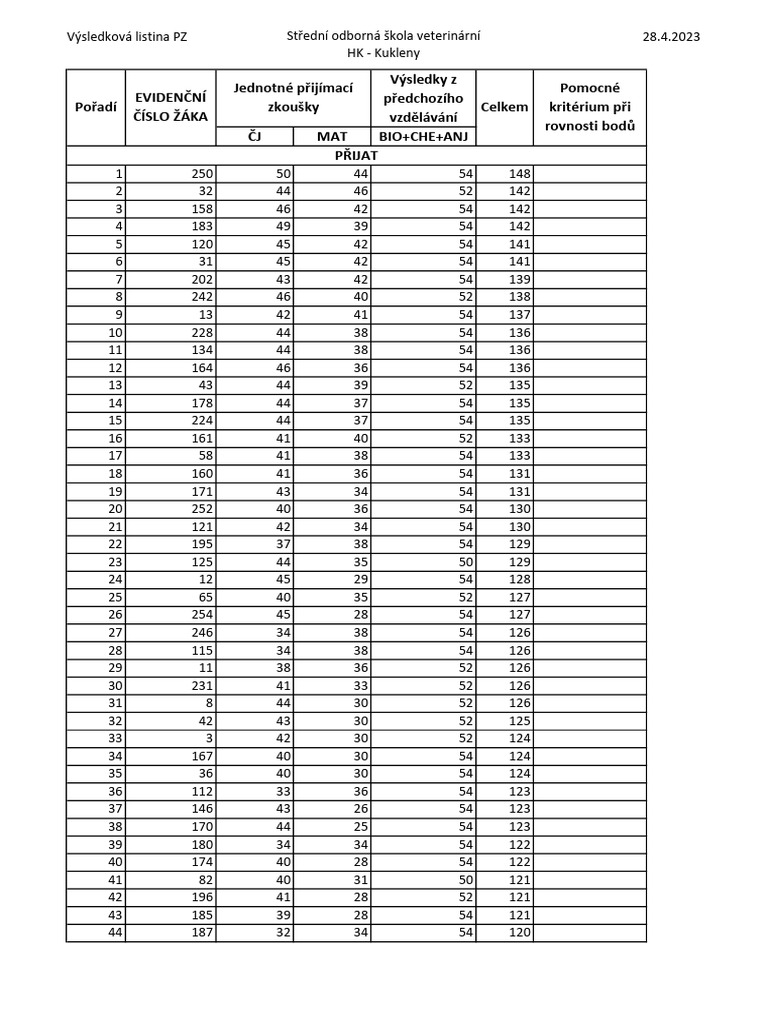 Výsledková listina PZ

Střední odborná škola veterinární
HK - Kukleny

28.4.2023

| Pořadí | EVIDENČNÍ ČÍSLO ŽÁKA | Jednotné přijímací zkoušky ČJ | Jednotné přijímací zkoušky MAT | Výsledky z předchozího vzdělávání BIO+CHE+ANJ | Celkem | Pomocné kritérium při rovnosti bodů |
|---|---|---|---|---|---|---|
| PŘIJAT | | | | | | |
| 1 | 250 | 50 | 44 | 54 | 148 | |
| 2 | 32 | 44 | 46 | 52 | 142 | |
| 3 | 158 | 46 | 42 | 54 | 142 | |
| 4 | 183 | 49 | 39 | 54 | 142 | |
| 5 | 120 | 45 | 42 | 54 | 141 | |
| 6 | 31 | 45 | 42 | 54 | 141 | |
| 7 | 202 | 43 | 42 | 54 | 139 | |
| 8 | 242 | 46 | 40 | 52 | 138 | |
| 9 | 13 | 42 | 41 | 54 | 137 | |
| 10 | 228 | 44 | 38 | 54 | 136 | |
| 11 | 134 | 44 | 38 | 54 | 136 | |
| 12 | 164 | 46 | 36 | 54 | 136 | |
| 13 | 43 | 44 | 39 | 52 | 135 | |
| 14 | 178 | 44 | 37 | 54 | 135 | |
| 15 | 224 | 44 | 37 | 54 | 135 | |
| 16 | 161 | 41 | 40 | 52 | 133 | |
| 17 | 58 | 41 | 38 | 54 | 133 | |
| 18 | 160 | 41 | 36 | 54 | 131 | |
| 19 | 171 | 43 | 34 | 54 | 131 | |
| 20 | 252 | 40 | 36 | 54 | 130 | |
| 21 | 121 | 42 | 34 | 54 | 130 | |
| 22 | 195 | 37 | 38 | 54 | 129 | |
| 23 | 125 | 44 | 35 | 50 | 129 | |
| 24 | 12 | 45 | 29 | 54 | 128 | |
| 25 | 65 | 40 | 35 | 52 | 127 | |
| 26 | 254 | 45 | 28 | 54 | 127 | |
| 27 | 246 | 34 | 38 | 54 | 126 | |
| 28 | 115 | 34 | 38 | 54 | 126 | |
| 29 | 11 | 38 | 36 | 52 | 126 | |
| 30 | 231 | 41 | 33 | 52 | 126 | |
| 31 | 8 | 44 | 30 | 52 | 126 | |
| 32 | 42 | 43 | 30 | 52 | 125 | |
| 33 | 3 | 42 | 30 | 52 | 124 | |
| 34 | 167 | 40 | 30 | 54 | 124 | |
| 35 | 36 | 40 | 30 | 54 | 124 | |
| 36 | 112 | 33 | 36 | 54 | 123 | |
| 37 | 146 | 43 | 26 | 54 | 123 | |
| 38 | 170 | 44 | 25 | 54 | 123 | |
| 39 | 180 | 34 | 34 | 54 | 122 | |
| 40 | 174 | 40 | 28 | 54 | 122 | |
| 41 | 82 | 40 | 31 | 50 | 121 | |
| 42 | 196 | 41 | 28 | 52 | 121 | |
| 43 | 185 | 39 | 28 | 54 | 121 | |
| 44 | 187 | 32 | 34 | 54 | 120 | |